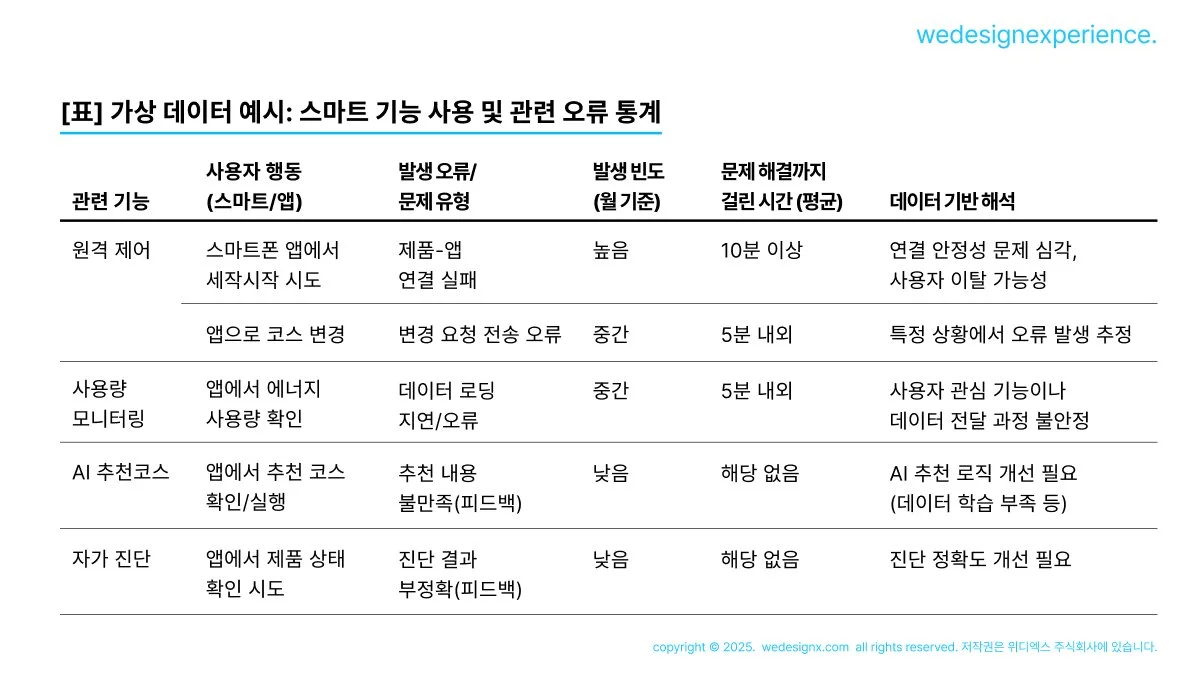 wedesignexperience.

[표] 가상 데이터 예시: 스마트 기능 사용 및 관련 오류 통계

| 관련 기능 | 사용자 행동 (스마트/앱) | 발생 오류/ 문제 유형 | 발생 빈도 (월 기준) | 문제 해결까지 걸린 시간 (평균) | 데이터 기반 해석 |
|---|---|---|---|---|---|
| 원격 제어 | 스마트폰 앱에서 세작시작 시도 | 제품-앱 연결 실패 | 높음 | 10분 이상 | 연결 안정성 문제 심각, 사용자 이탈 가능성 |
| | 앱으로 코스 변경 | 변경 요청 전송 오류 | 중간 | 5분 내외 | 특정 상황에서 오류 발생 추정 |
| 사용량 모니터링 | 앱에서 에너지 사용량 확인 | 데이터 로딩 지연/오류 | 중간 | 5분 내외 | 사용자 관심 기능이나 데이터 전달 과정 불안정 |
| AI 추천코스 | 앱에서 추천 코스 확인/실행 | 추천 내용 불만족(피드백) | 낮음 | 해당 없음 | AI 추천 로직 개선 필요 (데이터 학습 부족 등) |
| 자가 진단 | 앱에서 제품 상태 확인 시도 | 진단 결과 부정확(피드백) | 낮음 | 해당 없음 | 진단 정확도 개선 필요 |

copyright © 2025. wedesignx.com all rights reserved. 저작권은 위디엑스 주식회사에 있습니다.